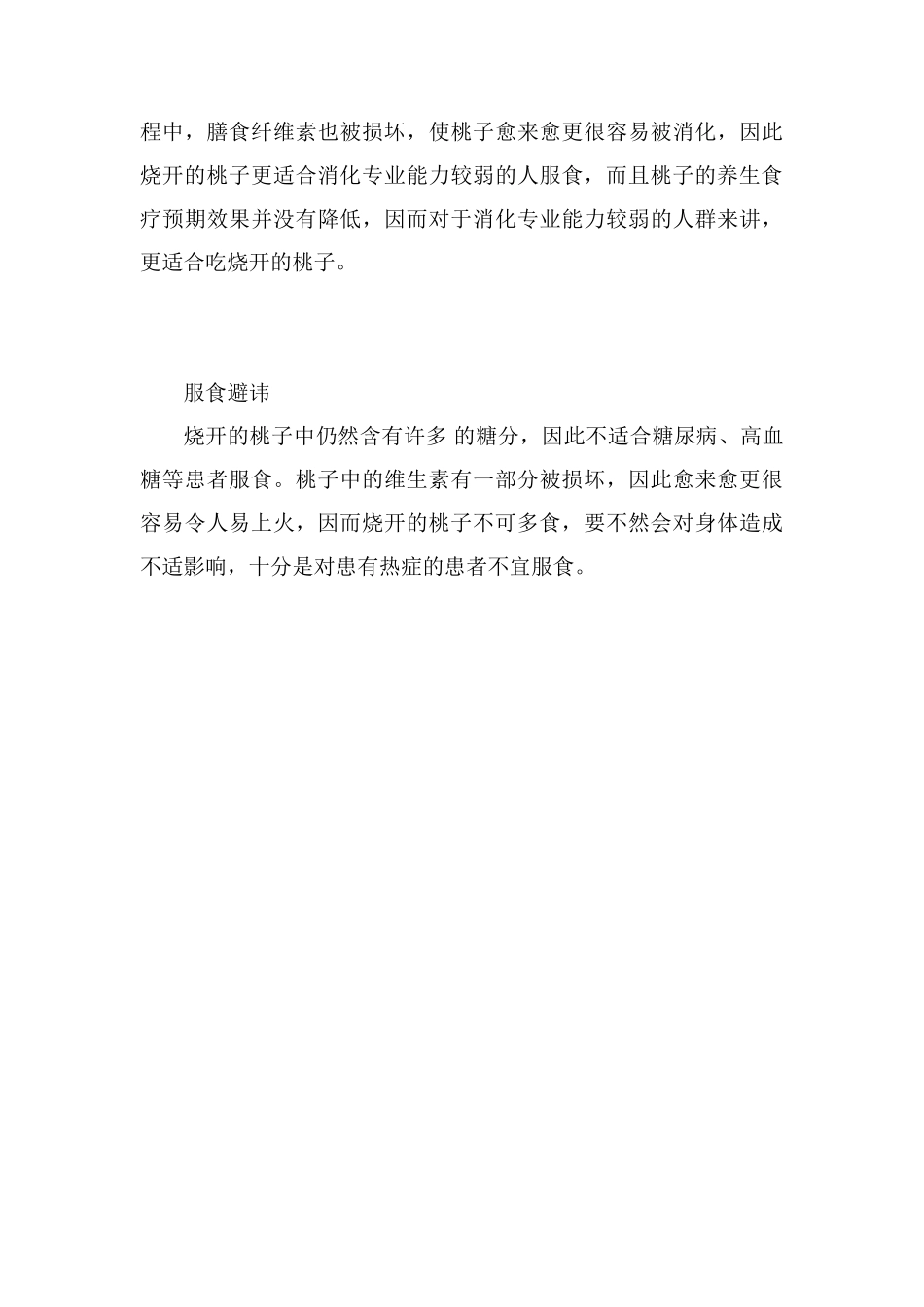 程中，膳食纤维素也被损坏，使桃子愈来愈更很容易被消化，因此烧开的桃子更适合消化专业能力较弱的人服食，而且桃子的养生食疗预期效果并没有降低，因而对于消化专业能力较弱的人群来讲，更适合吃烧开的桃子。

服食避讳

烧开的桃子中仍然含有许多 的糖分，因此不适合糖尿病、高血糖等患者服食。桃子中的维生素有一部分被损坏，因此愈来愈更很容易令人易上火，因而烧开的桃子不可多食，要不然会对身体造成不适影响，十分是对患有热症的患者不宜服食。